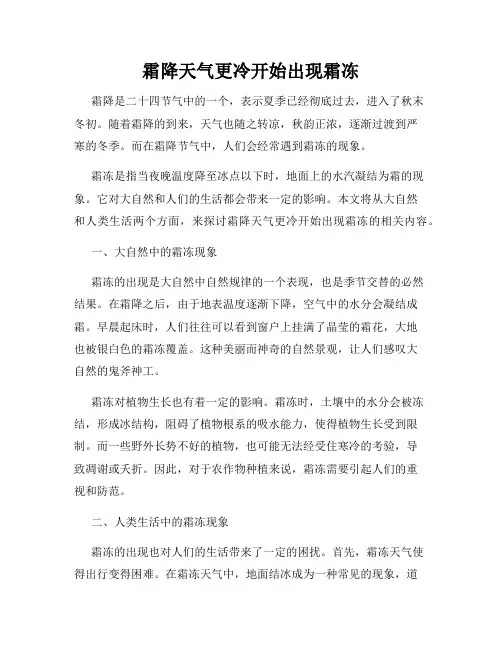 霜降天气更冷开始出现霜冻

霜降是二十四节气中的一个，表示夏季已经彻底过去，进入了秋末冬初。随着霜降的到来，天气也随之转凉，秋韵正浓，逐渐过渡到严寒的冬季。而在霜降节气中，人们会经常遇到霜冻的现象。

霜冻是指当夜晚温度降至冰点以下时，地面上的水汽凝结为霜的现象。它对大自然和人们的生活都会带来一定的影响。本文将从大自然和人类生活两个方面，来探讨霜降天气更冷开始出现霜冻的相关内容。

一、大自然中的霜冻现象

霜冻的出现是大自然中自然规律的一个表现，也是季节交替的必然结果。在霜降之后，由于地表温度逐渐下降，空气中的水分会凝结成霜。早晨起床时，人们往往可以看到窗户上挂满了晶莹的霜花，大地也被银白色的霜冻覆盖。这种美丽而神奇的自然景观，让人们感叹大自然的鬼斧神工。

霜冻对植物生长也有着一定的影响。霜冻时，土壤中的水分会被冻结，形成冰结构，阻碍了植物根系的吸水能力，使得植物生长受到限制。而一些野外长势不好的植物，也可能无法经受住寒冷的考验，导致凋谢或夭折。因此，对于农作物种植来说，霜冻需要引起人们的重视和防范。

二、人类生活中的霜冻现象

霜冻的出现也对人们的生活带来了一定的困扰。首先，霜冻天气使得出行变得困难。在霜冻天气中，地面结冰成为一种常见的现象，道